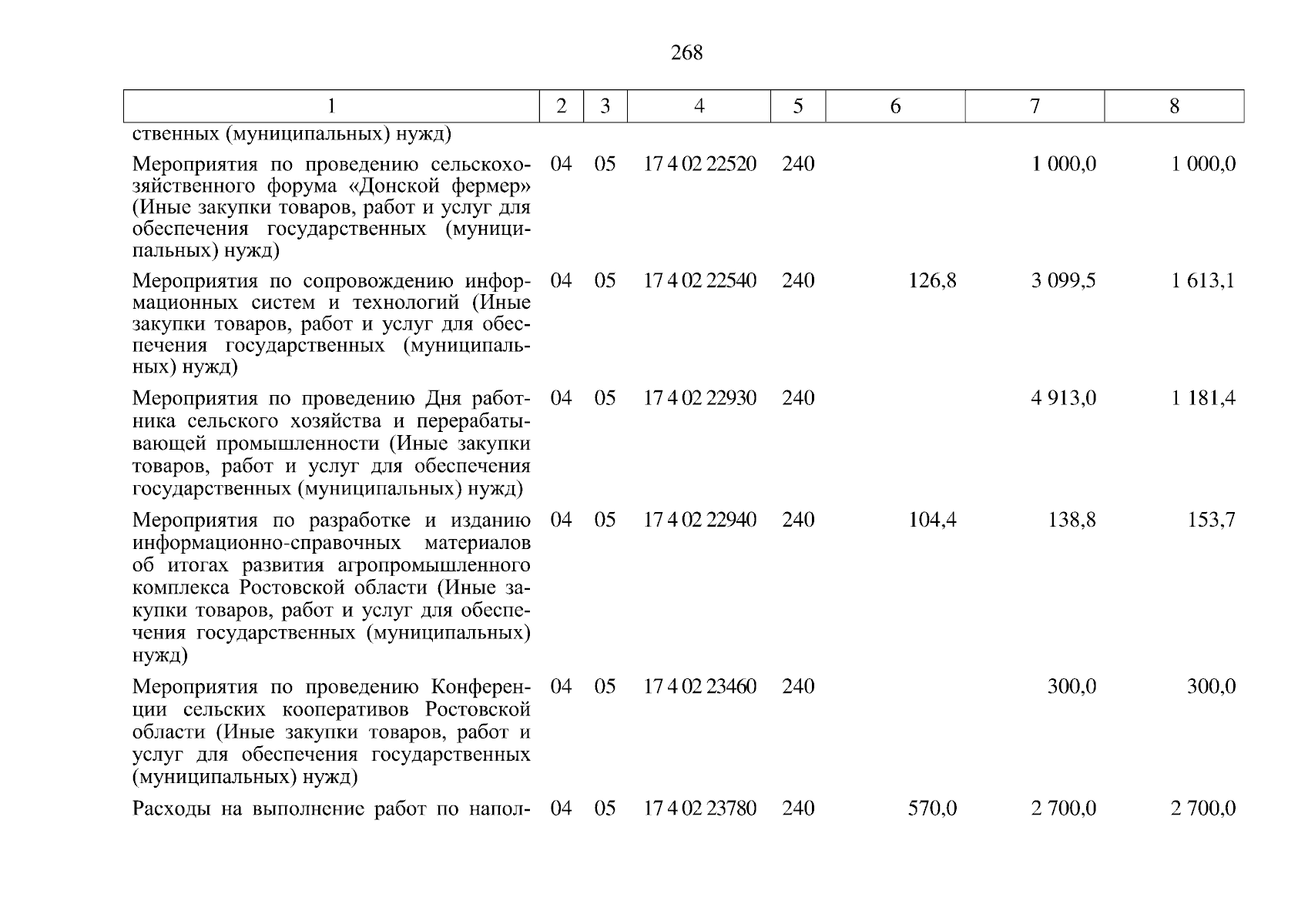 268

| 1 | 2 | 3 | 4 | 5 | 6 | 7 | 8 |
|---|---|---|---|---|---|---|---|
| ственных (муниципальных) нужд) | | | | | | | |
| Мероприятия по проведению сельскохозяйственного форума «Донской фермер» (Иные закупки товаров, работ и услуг для обеспечения государственных (муниципальных) нужд) | 04 | 05 | 17 4 02 22520 | 240 | | 1 000,0 | 1 000,0 |
| Мероприятия по сопровождению информационных систем и технологий (Иные закупки товаров, работ и услуг для обеспечения государственных (муниципальных) нужд) | 04 | 05 | 17 4 02 22540 | 240 | 126,8 | 3 099,5 | 1 613,1 |
| Мероприятия по проведению Дня работника сельского хозяйства и перерабатывающей промышленности (Иные закупки товаров, работ и услуг для обеспечения государственных (муниципальных) нужд) | 04 | 05 | 17 4 02 22930 | 240 | | 4 913,0 | 1 181,4 |
| Мероприятия по разработке и изданию информационно-справочных материалов об итогах развития агропромышленного комплекса Ростовской области (Иные закупки товаров, работ и услуг для обеспечения государственных (муниципальных) нужд) | 04 | 05 | 17 4 02 22940 | 240 | 104,4 | 138,8 | 153,7 |
| Мероприятия по проведению Конференции сельских кооперативов Ростовской области (Иные закупки товаров, работ и услуг для обеспечения государственных (муниципальных) нужд) | 04 | 05 | 17 4 02 23460 | 240 | | 300,0 | 300,0 |
| Расходы на выполнение работ по напол- | 04 | 05 | 17 4 02 23780 | 240 | 570,0 | 2 700,0 | 2 700,0 |